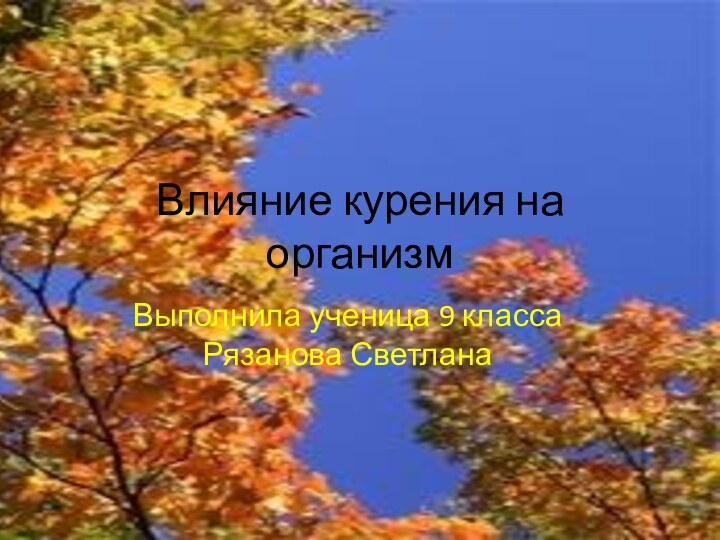 Влияние курения на организм

Выполнила ученица 9 класса Рязанова Светлана